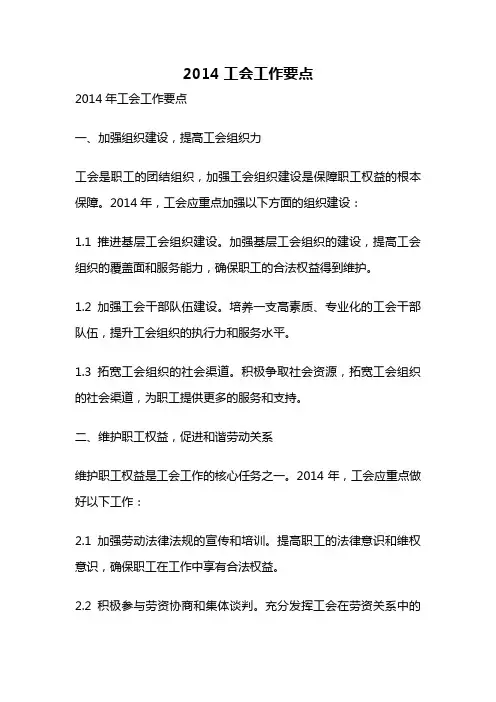 2014 工会工作要点

2014 年工会工作要点

一、加强组织建设，提高工会组织力

工会是职工的团结组织，加强工会组织建设是保障职工权益的根本保障。2014 年，工会应重点加强以下方面的组织建设：

1.1 推进基层工会组织建设。加强基层工会组织的建设，提高工会组织的覆盖面和服务能力，确保职工的合法权益得到维护。

1.2 加强工会干部队伍建设。培养一支高素质、专业化的工会干部队伍，提升工会组织的执行力和服务水平。

1.3 拓宽工会组织的社会渠道。积极争取社会资源，拓宽工会组织的社会渠道，为职工提供更多的服务和支持。

二、维护职工权益，促进和谐劳动关系

维护职工权益是工会工作的核心任务之一。2014 年，工会应重点做好以下工作：

2.1 加强劳动法律法规的宣传和培训。提高职工的法律意识和维权意识，确保职工在工作中享有合法权益。

2.2 积极参与劳资协商和集体谈判。充分发挥工会在劳资关系中的